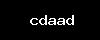 cdaad